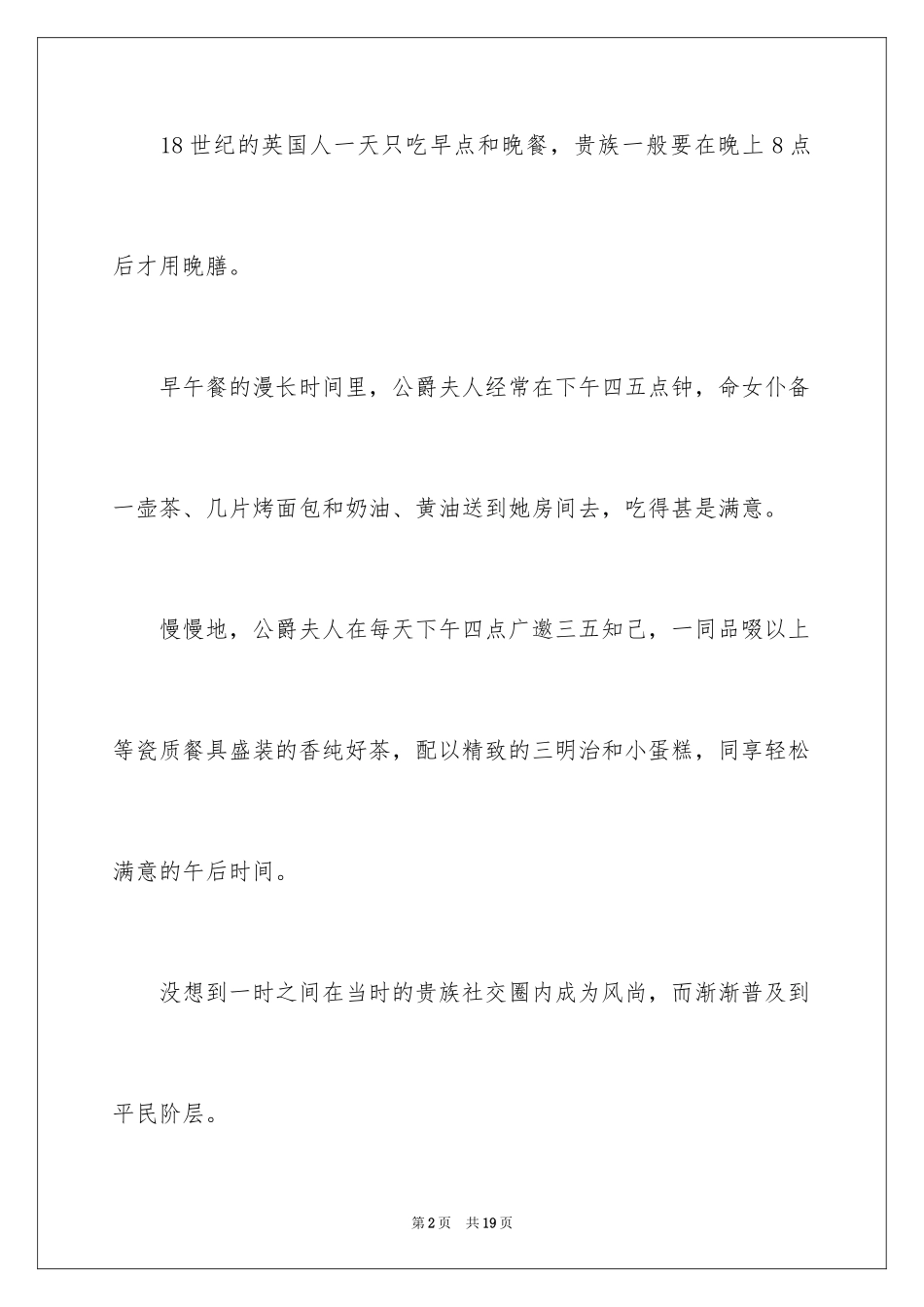 18 世纪的英国人一天只吃早点和晚餐，贵族一般要在晚上 8 点后才用晚膳。

早午餐的漫长时间里，公爵夫人经常在下午四五点钟，命女仆备一壶茶、几片烤面包和奶油、黄油送到她房间去，吃得甚是满意。

慢慢地，公爵夫人在每天下午四点广邀三五知己，一同品啜以上等瓷质餐具盛装的香纯好茶，配以精致的三明治和小蛋糕，同享轻松满意的午后时间。

没想到一时之间在当时的贵族社交圈内成为风尚，而渐渐普及到平民阶层。

第 2 页　共 19 页